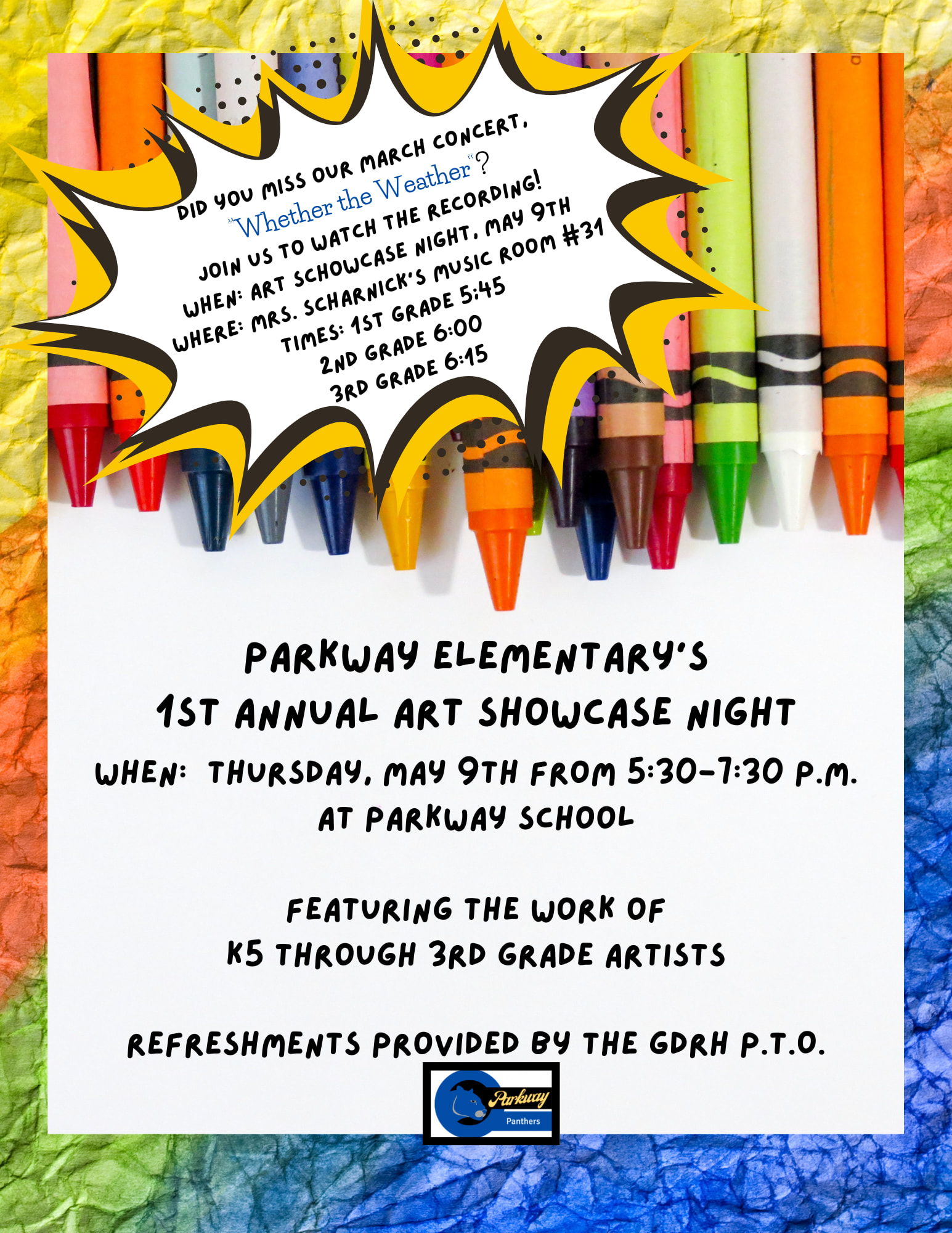 DID YOU MISS OUR MARCH CONCERT,
"Whether the Weather"?
JOIN US TO WATCH THE RECORDING!
WHEN: ART SCHOWCASE NIGHT, MAY 9TH
WHERE: MRS. SCHARNICK'S MUSIC ROOM #31
TIMES: 1ST GRADE 5:45
2ND GRADE 6:00
3RD GRADE 6:15

PARKWAY ELEMENTARY'S
1ST ANNUAL ART SHOWCASE NIGHT
WHEN: THURSDAY, MAY 9TH FROM 5:30-7:30 P.M.
AT PARKWAY SCHOOL

FEATURING THE WORK OF
K5 THROUGH 3RD GRADE ARTISTS

REFRESHMENTS PROVIDED BY THE GDRH P.T.O.

Parkway
Panthers